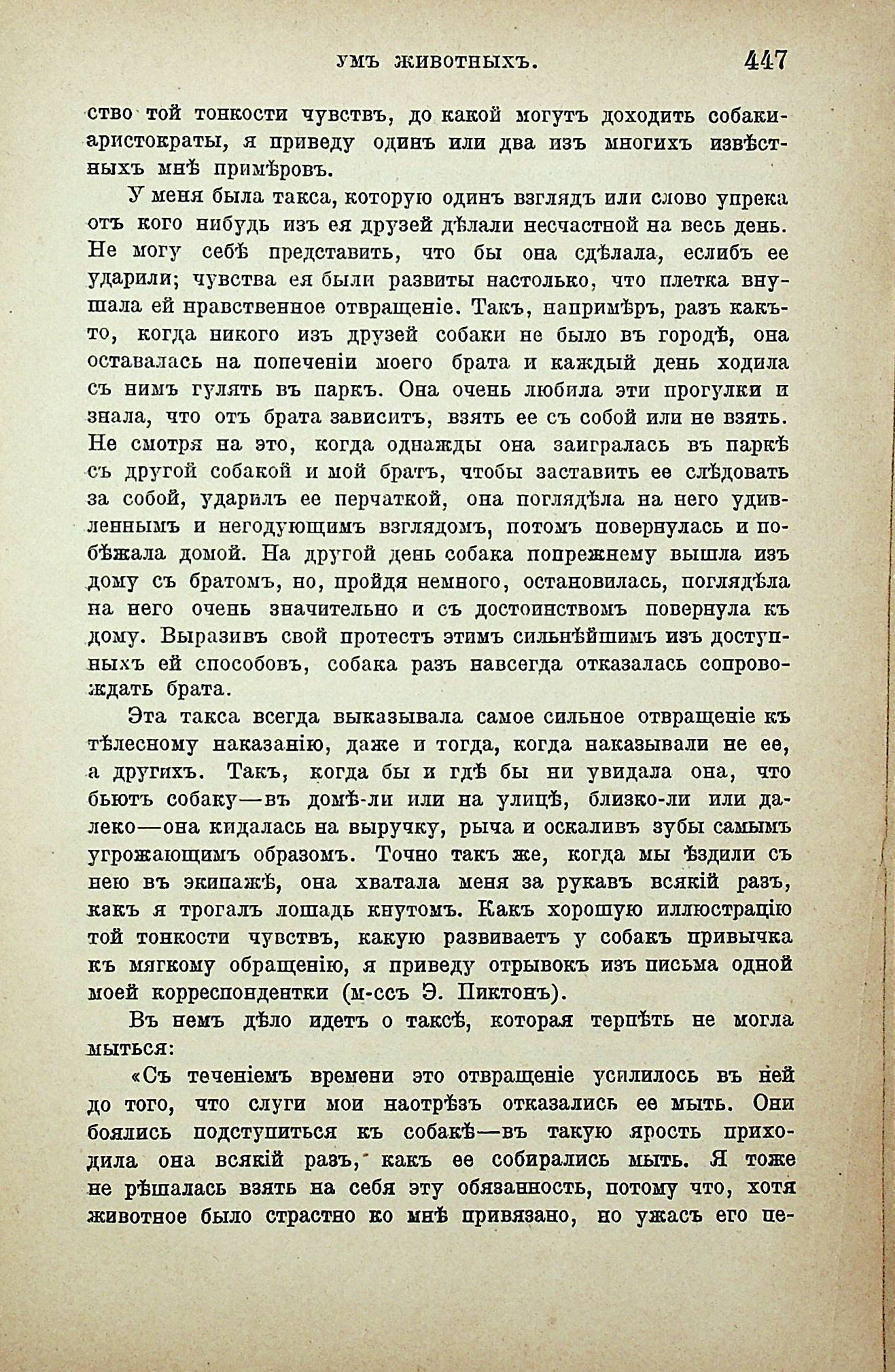 УМЪ ЖИВОТНЫХЪ. 447

ство той тонкости чувствъ, до какой могутъ доходить собаки-аристократы, я приведу одинъ или два изъ многихъ извѣстныхъ мнѣ примѣровъ.

У меня была такса, которую одинъ взглядъ или слово упрека отъ кого нибудь изъ ея друзей дѣлали несчастной на весь день. Не могу себѣ представить, что бы она сдѣлала, еслибъ ее ударили; чувства ея были развиты настолько, что плетка внушала ей нравственное отвращеніе. Такъ, напримѣръ, разъ какъ-то, когда никого изъ друзей собаки не было въ городѣ, она оставалась на попеченіи моего брата и каждый день ходила съ нимъ гулять въ паркъ. Она очень любила эти прогулки и знала, что отъ брата зависитъ, взять ее съ собой или не взять. Не смотря на это, когда однажды она заигралась въ паркѣ съ другой собакой и мой братъ, чтобы заставить ее слѣдовать за собой, ударилъ ее перчаткой, она поглядѣла на него удивленнымъ и негодующимъ взглядомъ, потомъ повернулась и побѣжала домой. На другой день собака попрежнему вышла изъ дому съ братомъ, но, пройдя немного, остановилась, поглядѣла на него очень значительно и съ достоинствомъ повернула къ дому. Выразивъ свой протестъ этимъ сильнѣйшимъ изъ доступныхъ ей способовъ, собака разъ навсегда отказалась сопровождать брата.

Эта такса всегда выказывала самое сильное отвращеніе къ тѣлесному наказанію, даже и тогда, когда наказывали не ее, а другихъ. Такъ, когда бы и гдѣ бы ни увидала она, что бьютъ собаку—въ домѣ-ли или на улицѣ, близко-ли или далеко—она кидалась на выручку, рыча и оскаливъ зубы самымъ угрожающимъ образомъ. Точно такъ же, когда мы ѣздили съ нею въ экипажѣ, она хватала меня за рукавъ всякій разъ, какъ я трогалъ лошадь кнутомъ. Какъ хорошую иллюстрацію той тонкости чувствъ, какую развиваетъ у собакъ привычка къ мягкому обращенію, я приведу отрывокъ изъ письма одной моей корреспондентки (м-ссъ Э. Пиктонъ).

Въ немъ дѣло идетъ о таксѣ, которая терпѣть не могла мыться:

«Съ теченіемъ времени это отвращеніе усилилось въ ней до того, что слуги мои наотрѣзъ отказались ее мыть. Они боялись подступиться къ собакѣ—въ такую ярость приходила она всякій разъ, какъ ее собирались мыть. Я тоже не рѣшалась взять на себя эту обязанность, потому что, хотя животное было страстно ко мнѣ привязано, но ужасъ его пе-